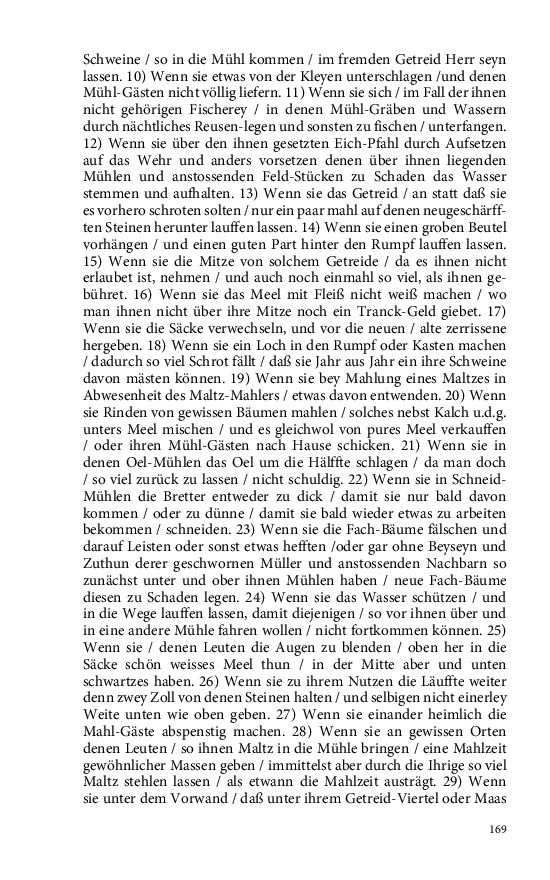 Schweine / so in die Mühl kommen / im fremden Getreid Herr seyn lassen. 10) Wenn sie etwas von der Kleyen unterschlagen /und denen Mühl-Gästen nicht völlig liefern. 11) Wenn sie sich / im Fall der ihnen nicht gehörigen Fischerey / in denen Mühl-Gräben und Wassern durch nächtliches Reusen-legen und sonsten zu fischen / unterfangen. 12) Wenn sie über den ihnen gesetzten Eich-Pfahl durch Aufsetzen auf das Wehr und anders vorsetzen denen über ihnen liegenden Mühlen und anstossenden Feld-Stücken zu Schaden das Wasser stemmen und aufhalten. 13) Wenn sie das Getreid / an statt daß sie es vorhero schroten solten / nur ein paar mahl auf denen neugeschärfften Steinen herunter lauffen lassen. 14) Wenn sie einen groben Beutel vorhängen / und einen guten Part hinter den Rumpf lauffen lassen. 15) Wenn sie die Mitze von solchem Getreide / da es ihnen nicht erlaubet ist, nehmen / und auch noch einmahl so viel, als ihnen gebühret. 16) Wenn sie das Meel mit Fleiß nicht weiß machen / wo man ihnen nicht über ihre Mitze noch ein Tranck-Geld giebet. 17) Wenn sie die Säcke verwechseln, und vor die neuen / alte zerrissene hergeben. 18) Wenn sie ein Loch in den Rumpf oder Kasten machen / dadurch so viel Schrot fällt / daß sie Jahr aus Jahr ein ihre Schweine davon mästen können. 19) Wenn sie bey Mahlung eines Maltzes in Abwesenheit des Maltz-Mahlers / etwas davon entwenden. 20) Wenn sie Rinden von gewissen Bäumen mahlen / solches nebst Kalch u.d.g. unters Meel mischen / und es gleichwol von pures Meel verkauffen / oder ihren Mühl-Gästen nach Hause schicken. 21) Wenn sie in denen Oel-Mühlen das Oel um die Hälffte schlagen / da man doch / so viel zurück zu lassen / nicht schuldig. 22) Wenn sie in Schneid-Mühlen die Bretter entweder zu dick / damit sie nur bald davon kommen / oder zu dünne / damit sie bald wieder etwas zu arbeiten bekommen / schneiden. 23) Wenn sie die Fach-Bäume fälschen und darauf Leisten oder sonst etwas hefften /oder gar ohne Beyseyn und Zuthun derer geschwornen Müller und anstossenden Nachbarn so zunächst unter und ober ihnen Mühlen haben / neue Fach-Bäume diesen zu Schaden legen. 24) Wenn sie das Wasser schützen / und in die Wege lauffen lassen, damit diejenigen / so vor ihnen über und in eine andere Mühle fahren wollen / nicht fortkommen können. 25) Wenn sie / denen Leuten die Augen zu blenden / oben her in die Säcke schön weisses Meel thun / in der Mitte aber und unten schwartzes haben. 26) Wenn sie zu ihrem Nutzen die Läuffte weiter denn zwey Zoll von denen Steinen halten / und selbigen nicht einerley Weite unten wie oben geben. 27) Wenn sie einander heimlich die Mahl-Gäste abspenstig machen. 28) Wenn sie an gewissen Orten denen Leuten / so ihnen Maltz in die Mühle bringen / eine Mahlzeit gewöhnlicher Massen geben / immittelst aber durch die Ihrige so viel Maltz stehlen lassen / als etwann die Mahlzeit austrägt. 29) Wenn sie unter dem Vorwand / daß unter ihrem Getreid-Viertel oder Maas

169